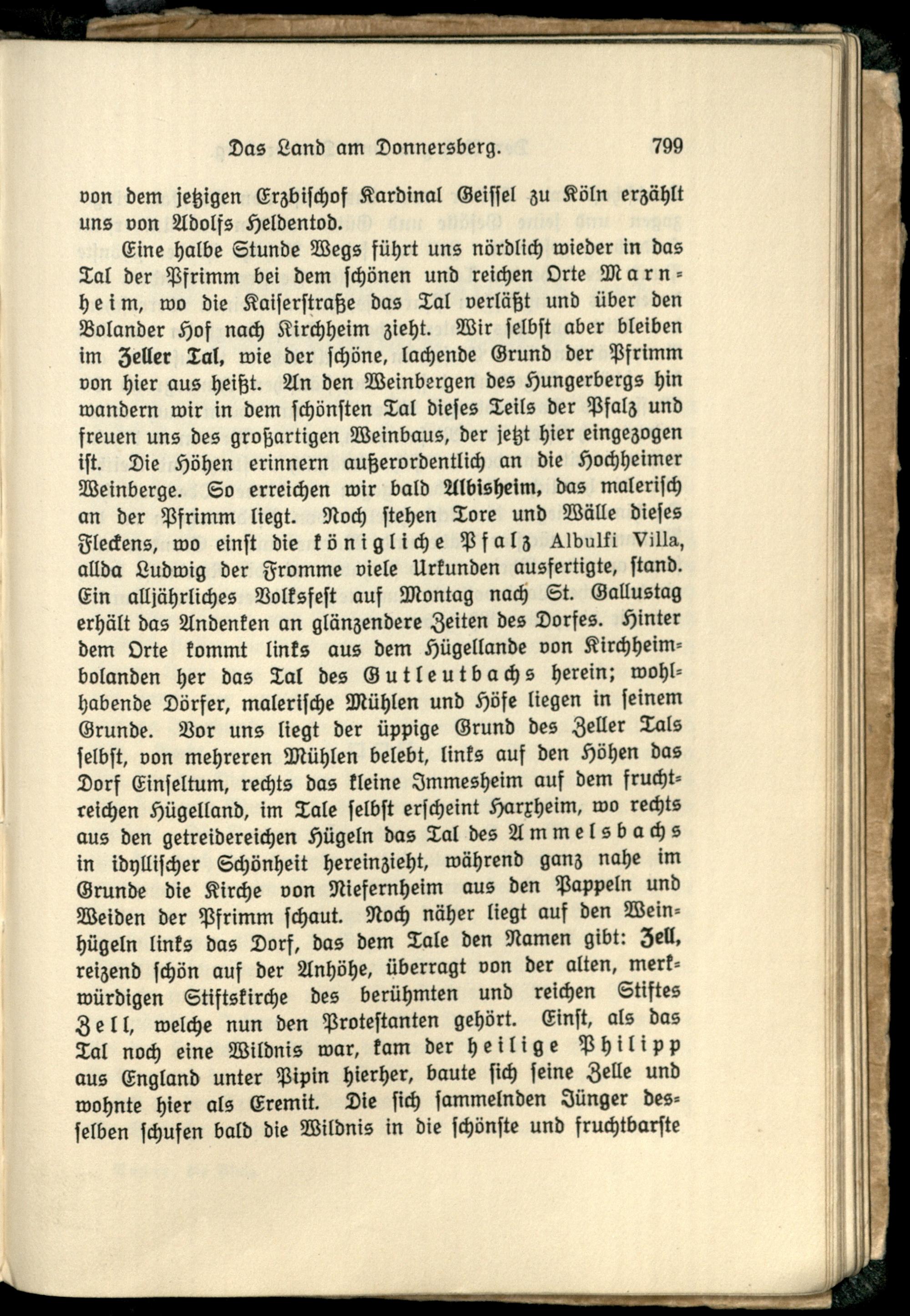 Das Land am Donnersberg. 799

von dem jetzigen Erzbischof Kardinal Geissel zu Köln erzählt uns von Adolfs Heldentod.

Eine halbe Stunde Wegs führt uns nördlich wieder in das Tal der Pfrimm bei dem schönen und reichen Orte Marnheim, wo die Kaiserstraße das Tal verläßt und über den Bolander Hof nach Kirchheim zieht. Wir selbst aber bleiben im Zeller Tal, wie der schöne, lachende Grund der Pfrimm von hier aus heißt. An den Weinbergen des Hungerbergs hin wandern wir in dem schönsten Tal dieses Teils der Pfalz und freuen uns des großartigen Weinbaus, der jetzt hier eingezogen ist. Die Höhen erinnern außerordentlich an die Hochheimer Weinberge. So erreichen wir bald Albisheim, das malerisch an der Pfrimm liegt. Noch stehen Tore und Wälle dieses Fleckens, wo einst die königliche Pfalz Albulfi Villa, allda Ludwig der Fromme viele Urkunden ausfertigte, stand. Ein alljährliches Volksfest auf Montag nach St. Gallustag erhält das Andenken an glänzendere Zeiten des Dorfes. Hinter dem Orte kommt links aus dem Hügellande von Kirchheimbolanden her das Tal des Gutleutbachs herein; wohlhabende Dörfer, malerische Mühlen und Höfe liegen in seinem Grunde. Vor uns liegt der üppige Grund des Zeller Tals selbst, von mehreren Mühlen belebt, links auf den Höhen das Dorf Einseltum, rechts das kleine Immesheim auf dem fruchtreichen Hügelland, im Tale selbst erscheint Harxheim, wo rechts aus den getreidereichen Hügeln das Tal des Ammelsbachs in idyllischer Schönheit hereinzieht, während ganz nahe im Grunde die Kirche von Niefernheim aus den Pappeln und Weiden der Pfrimm schaut. Noch näher liegt auf den Weinhügeln links das Dorf, das dem Tale den Namen gibt: Zell, reizend schön auf der Anhöhe, überragt von der alten, merkwürdigen Stiftskirche des berühmten und reichen Stiftes Zell, welche nun den Protestanten gehört. Einst, als das Tal noch eine Wildnis war, kam der heilige Philipp aus England unter Pipin hierher, baute sich seine Zelle und wohnte hier als Eremit. Die sich sammelnden Jünger desselben schufen bald die Wildnis in die schönste und fruchtbarste